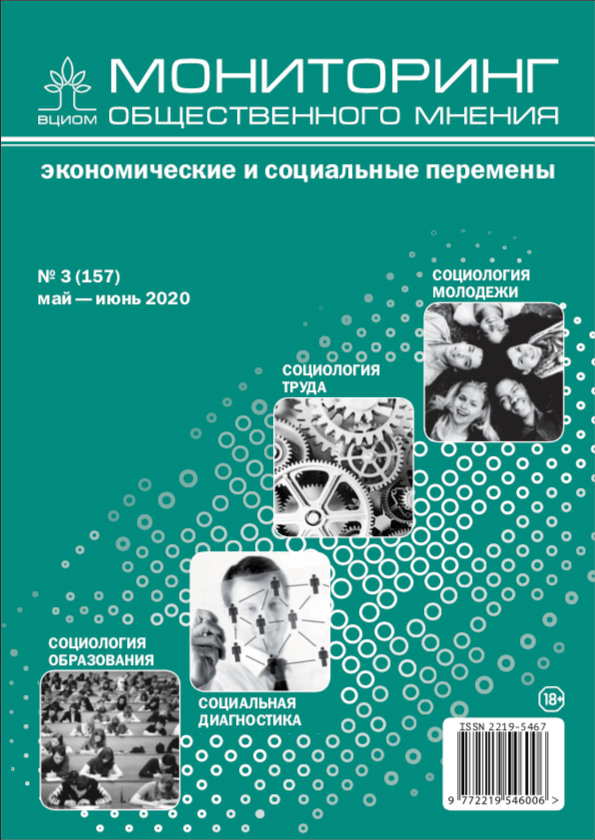 ВЦИОМ
МОНИТОРИНГ
ОБЩЕСТВЕННОГО МНЕНИЯ

экономические и социальные перемены

№ 3 (157)
май — июнь 2020

СОЦИОЛОГИЯ МОЛОДЕЖИ

СОЦИОЛОГИЯ ТРУДА

СОЦИОЛОГИЯ ОБРАЗОВАНИЯ

СОЦИАЛЬНАЯ ДИАГНОСТИКА

18+

ISSN 2219-5467

9 772219 546006 >